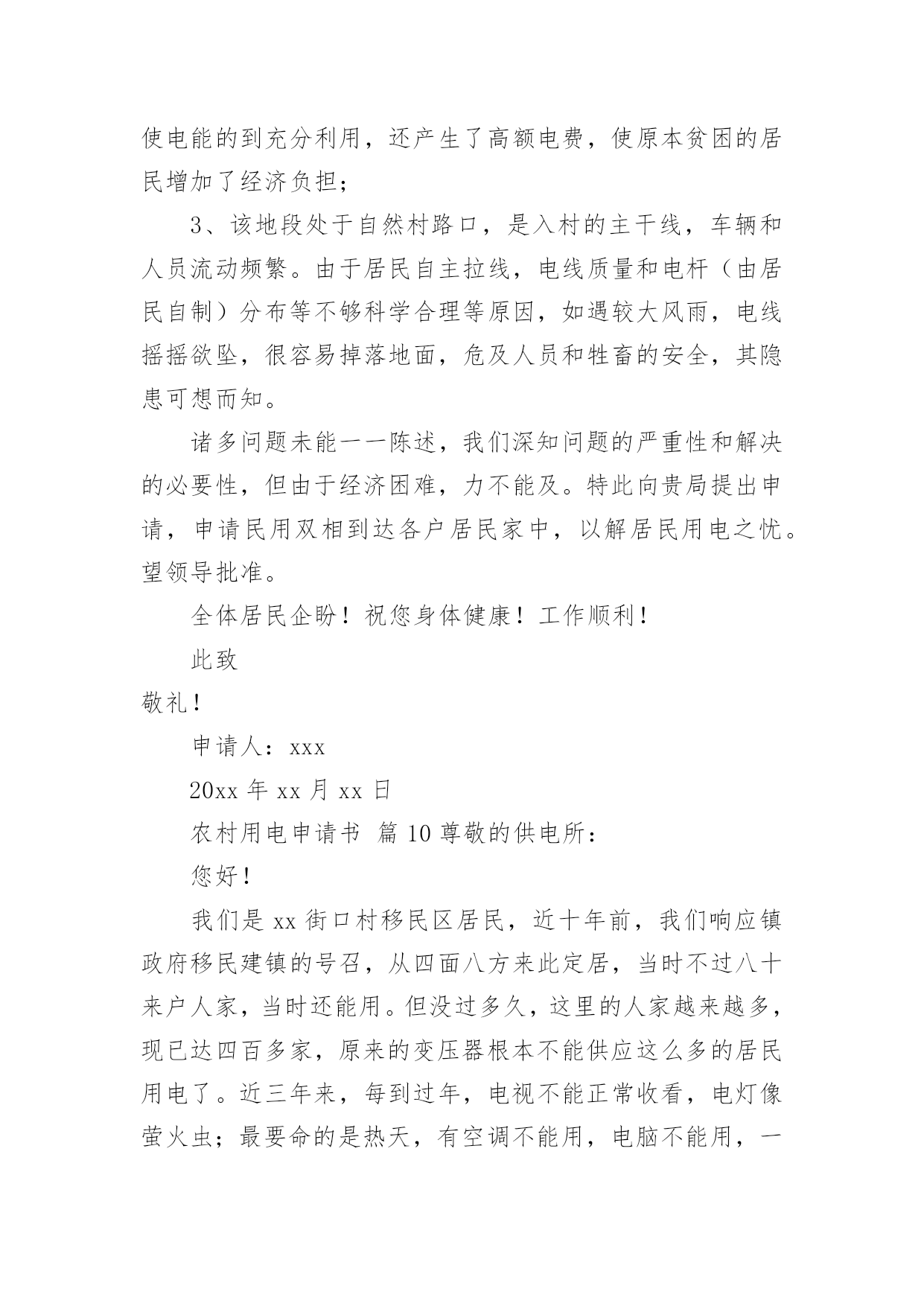 使电能的到充分利用，还产生了高额电费，使原本贫困的居民增加了经济负担；

3、该地段处于自然村路口，是入村的主干线，车辆和人员流动频繁。由于居民自主拉线，电线质量和电杆（由居民自制）分布等不够科学合理等原因，如遇较大风雨，电线摇摇欲坠，很容易掉落地面，危及人员和牲畜的安全，其隐患可想而知。

诸多问题未能一一陈述，我们深知问题的严重性和解决的必要性，但由于经济困难，力不能及。特此向贵局提出申请，申请民用双相到达各户居民家中，以解居民用电之忧。望领导批准。

全体居民企盼！祝您身体健康！工作顺利！

此致

敬礼！

申请人：xxx

20xx 年 xx 月 xx 日

农村用电申请书 篇 10 尊敬的供电所：

您好！

我们是 xx 街口村移民区居民，近十年前，我们响应镇政府移民建镇的号召，从四面八方来此定居，当时不过八十来户人家，当时还能用。但没过多久，这里的人家越来越多，现已达四百多家，原来的变压器根本不能供应这么多的居民用电了。近三年来，每到过年，电视不能正常收看，电灯像萤火虫；最要命的是热天，有空调不能用，电脑不能用，一